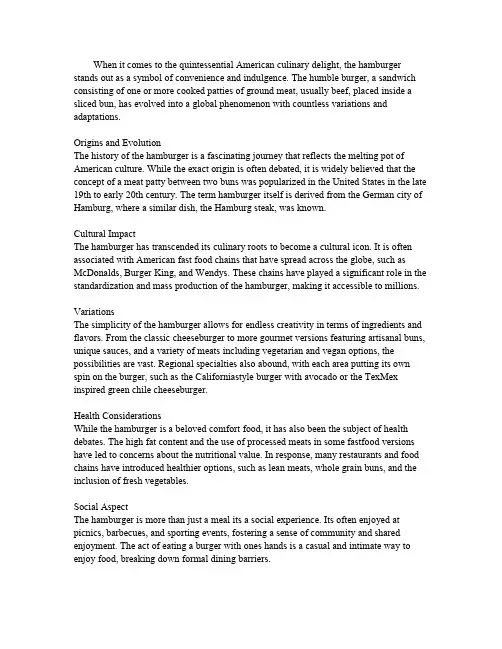 When it comes to the quintessential American culinary delight, the hamburger stands out as a symbol of convenience and indulgence. The humble burger, a sandwich consisting of one or more cooked patties of ground meat, usually beef, placed inside a sliced bun, has evolved into a global phenomenon with countless variations and adaptations.

Origins and Evolution
The history of the hamburger is a fascinating journey that reflects the melting pot of American culture. While the exact origin is often debated, it is widely believed that the concept of a meat patty between two buns was popularized in the United States in the late 19th to early 20th century. The term hamburger itself is derived from the German city of Hamburg, where a similar dish, the Hamburg steak, was known.

Cultural Impact
The hamburger has transcended its culinary roots to become a cultural icon. It is often associated with American fast food chains that have spread across the globe, such as McDonalds, Burger King, and Wendys. These chains have played a significant role in the standardization and mass production of the hamburger, making it accessible to millions.

Variations
The simplicity of the hamburger allows for endless creativity in terms of ingredients and flavors. From the classic cheeseburger to more gourmet versions featuring artisanal buns, unique sauces, and a variety of meats including vegetarian and vegan options, the possibilities are vast. Regional specialties also abound, with each area putting its own spin on the burger, such as the Californiastyle burger with avocado or the TexMex inspired green chile cheeseburger.

Health Considerations
While the hamburger is a beloved comfort food, it has also been the subject of health debates. The high fat content and the use of processed meats in some fastfood versions have led to concerns about the nutritional value. In response, many restaurants and food chains have introduced healthier options, such as lean meats, whole grain buns, and the inclusion of fresh vegetables.

Social Aspect
The hamburger is more than just a meal its a social experience. Its often enjoyed at picnics, barbecues, and sporting events, fostering a sense of community and shared enjoyment. The act of eating a burger with ones hands is a casual and intimate way to enjoy food, breaking down formal dining barriers.